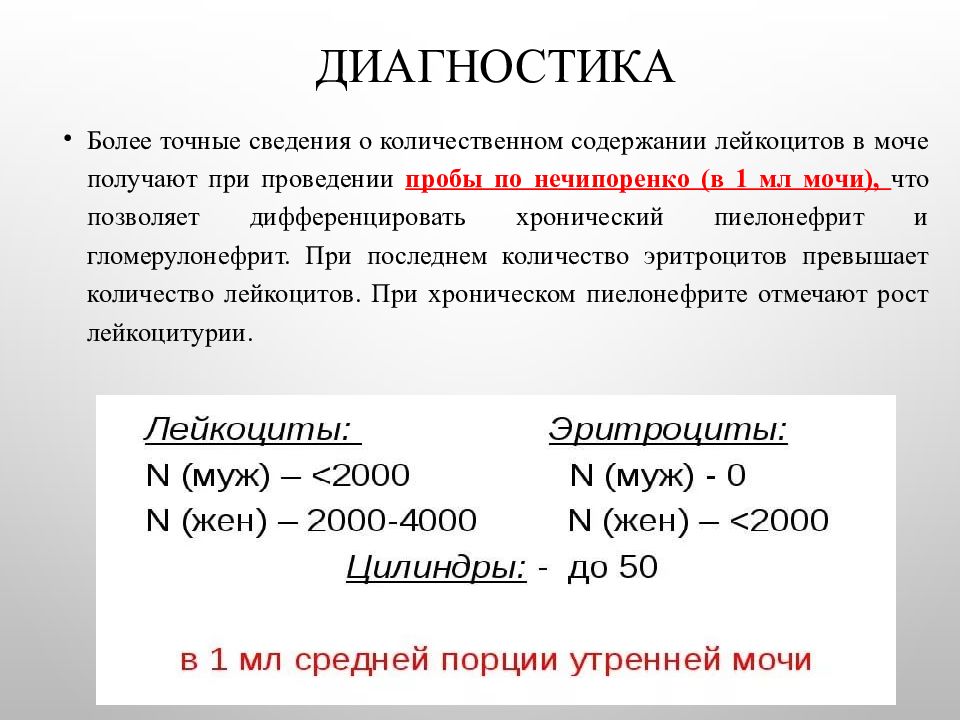 ДИАГНОСТИКА

• Более точные сведения о количественном содержании лейкоцитов в моче получают при проведении пробы по нечипоренко (в 1 мл мочи), что позволяет дифференцировать хронический пиелонефрит и гломерулонефрит. При последнем количество эритроцитов превышает количество лейкоцитов. При хроническом пиелонефрите отмечают рост лейкоцитурии.

Лейкоциты:
N (муж) – <2000
N (жен) – 2000-4000

Эритроциты:
N (муж) - 0
N (жен) – <2000

Цилиндры: - до 50

в 1 мл средней порции утренней мочи